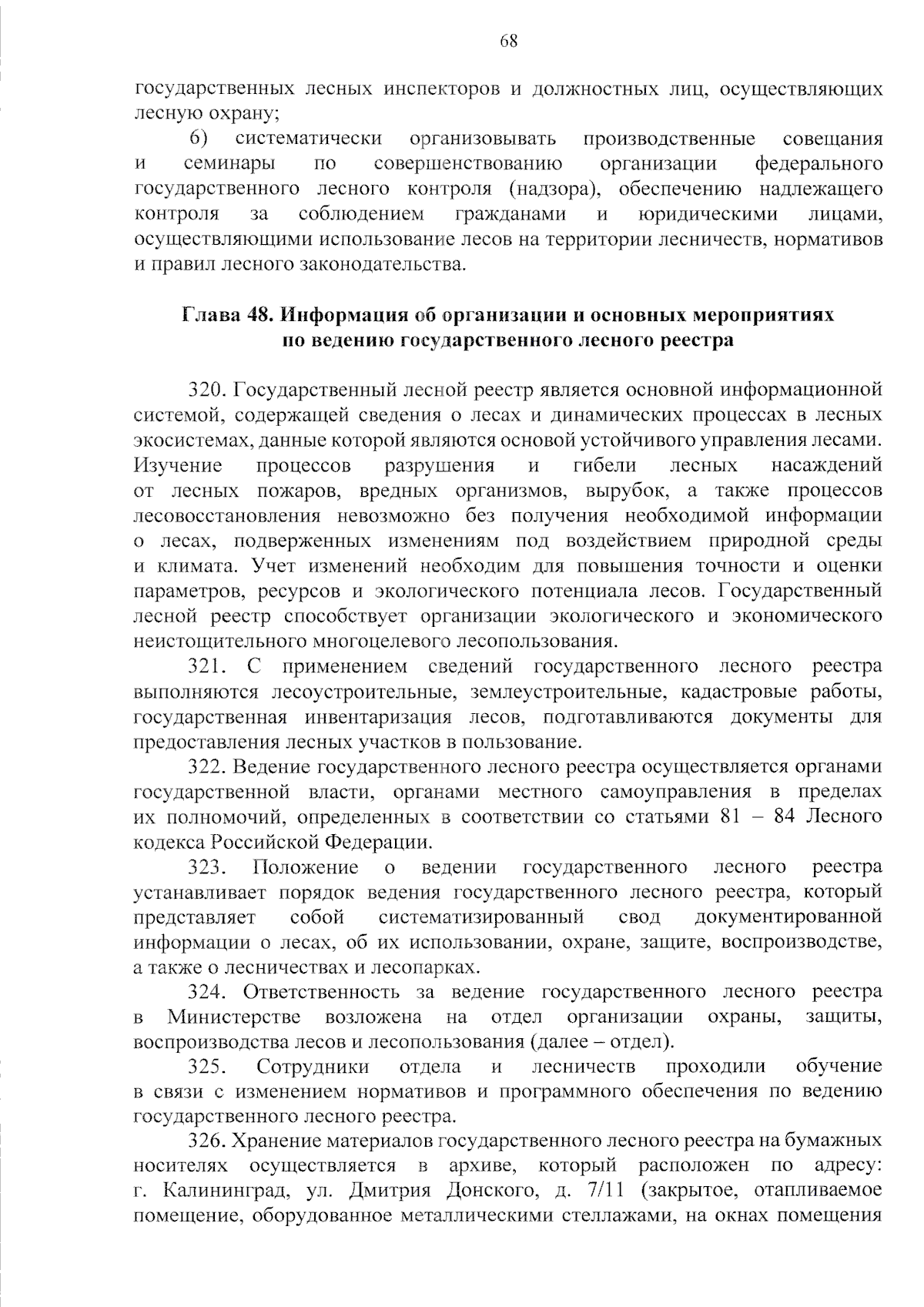 68

государственных лесных инспекторов и должностных лиц, осуществляющих лесную охрану;

6) систематически организовывать производственные совещания и семинары по совершенствованию организации федерального государственного лесного контроля (надзора), обеспечению надлежащего контроля за соблюдением гражданами и юридическими лицами, осуществляющими использование лесов на территории лесничеств, нормативов и правил лесного законодательства.

Глава 48. Информация об организации и основных мероприятиях по ведению государственного лесного реестра

320. Государственный лесной реестр является основной информационной системой, содержащей сведения о лесах и динамических процессах в лесных экосистемах, данные которой являются основой устойчивого управления лесами. Изучение процессов разрушения и гибели лесных насаждений от лесных пожаров, вредных организмов, вырубок, а также процессов лесовосстановления невозможно без получения необходимой информации о лесах, подверженных изменениям под воздействием природной среды и климата. Учет изменений необходим для повышения точности и оценки параметров, ресурсов и экологического потенциала лесов. Государственный лесной реестр способствует организации экологического и экономического неистощительного многоцелевого лесопользования.

321. С применением сведений государственного лесного реестра выполняются лесоустроительные, землеустроительные, кадастровые работы, государственная инвентаризация лесов, подготавливаются документы для предоставления лесных участков в пользование.

322. Ведение государственного лесного реестра осуществляется органами государственной власти, органами местного самоуправления в пределах их полномочий, определенных в соответствии со статьями 81 – 84 Лесного кодекса Российской Федерации.

323. Положение о ведении государственного лесного реестра устанавливает порядок ведения государственного лесного реестра, который представляет собой систематизированный свод документированной информации о лесах, об их использовании, охране, защите, воспроизводстве, а также о лесничествах и лесопарках.

324. Ответственность за ведение государственного лесного реестра в Министерстве возложена на отдел организации охраны, защиты, воспроизводства лесов и лесопользования (далее – отдел).

325. Сотрудники отдела и лесничеств проходили обучение в связи с изменением нормативов и программного обеспечения по ведению государственного лесного реестра.

326. Хранение материалов государственного лесного реестра на бумажных носителях осуществляется в архиве, который расположен по адресу: г. Калининград, ул. Дмитрия Донского, д. 7/11 (закрытое, отапливаемое помещение, оборудованное металлическими стеллажами, на окнах помещения